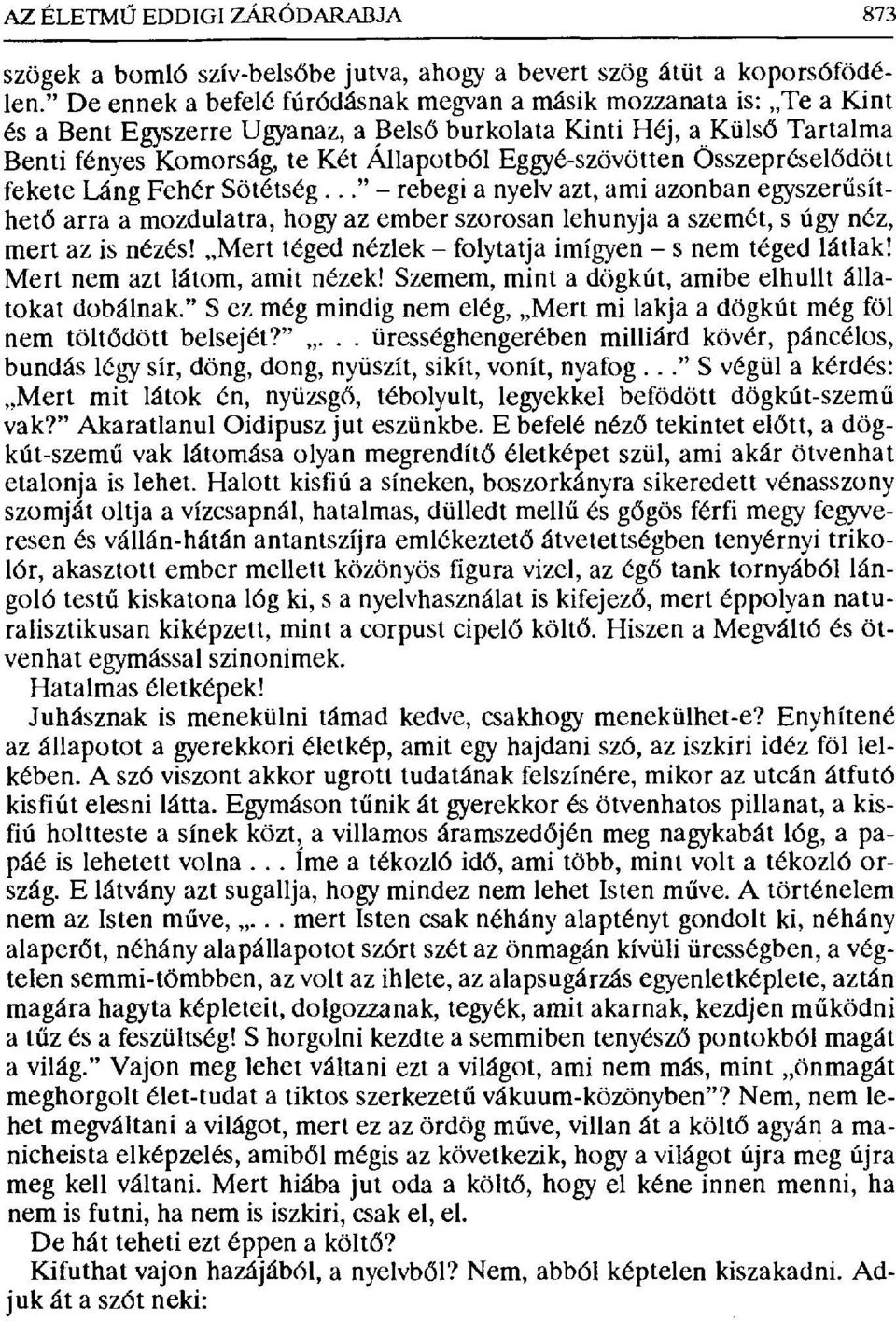 AZ ÉLETMŰ EDDIGI ZÁRÓDARABJA 873

szögek a bomló szív-belsőbe jutva, ahogy a bevert szög átüt a koporsófödélen." De ennek a befelé fúródásnak megvan a másik mozzanata is: „Te a Kint és a Bent Egyszerre Ugyanaz, a Belső burkolata Kinti Héj, a Külső Tartalma Benti fényes Komorság, te Két Állapotból Eggyé-szövötten Összepréselődött fekete Láng Fehér Sötétség..." – rebegi a nyelv azt, ami azonban egyszerűsíthető arra a mozdulatra, hogy az ember szorosan lehunyja a szemét, s úgy néz, mert az is nézés! „Mert téged nézlek – folytatja imígyen – s nem téged látlak! Mert nem azt látom, amit nézek! Szemem, mint a dögkút, amibe elhullt állatokat dobálnak." S ez még mindig nem elég, „Mert mi lakja a dögkút még föl nem töltődött belsejét?" „... ürességhengerében milliárd kövér, páncélos, bundás légy sír, döng, dong, nyüszít, sikít, vonít, nyafog..." S végül a kérdés: „Mert mit látok én, nyüzsgő, tébolyult, legyekkel befödött dögkút-szemű vak?" Akaratlanul Oidipusz jut eszünkbe. E befelé néző tekintet előtt, a dögkút-szemű vak látomása olyan megrendítő életképet szül, ami akár ötvenhat etalonja is lehet. Halott kisfiú a síneken, boszorkányra sikeredett vénasszony szomját oltja a vízcsapnál, hatalmas, dülledt mellű és gőgös férfi megy fegyveresen és vállán-hátán antantszíjra emlékeztető átvetettségben tenyérnyi trikolór, akasztott ember mellett közönyös figura vizel, az égő tank tornyából lángoló testű kiskatona lóg ki, s a nyelvhasználat is kifejező, mert éppolyan naturalisztikusan kiképzett, mint a corpust cipelő költő. Hiszen a Megváltó és ötvenhat egymással szinonimek.

Hatalmas életképek!

Juhásznak is menekülni támad kedve, csakhogy menekülhet-e? Enyhítené az állapotot a gyerekkori életkép, amit egy hajdani szó, az iszkiri idéz föl lelkében. A szó viszont akkor ugrott tudatának felszínére, mikor az utcán átfutó kisfiút elesni látta. Egymáson tűnik át gyerekkor és ötvenhatos pillanat, a kisfiú holtteste a sínek közt, a villamos áramszedőjén meg nagykabát lóg, a papáé is lehetett volna... Íme a tékozló idő, ami több, mint volt a tékozló ország. E látvány azt sugallja, hogy mindez nem lehet Isten műve. A történelem nem az Isten műve, „... mert Isten csak néhány alaptényt gondolt ki, néhány alaperőt, néhány alapállapotot szórt szét az önmagán kívüli ürességben, a végtelen semmi-tömbben, az volt az ihlete, az alapsugárzás egyenletképlete, aztán magára hagyta képleteit, dolgozzanak, tegyék, amit akarnak, kezdjen működni a tűz és a feszültség! S horgolni kezdte a semmiben tenyésző pontokból magát a világ." Vajon meg lehet váltani ezt a világot, ami nem más, mint „önmagát meghorgolt élet-tudat a tiktos szerkezetű vákuum-közönyben"? Nem, nem lehet megváltani a világot, mert ez az ördög műve, villan át a költő agyán a manicheista elképzelés, amiből mégis az következik, hogy a világot újra meg újra meg kell váltani. Mert hiába jut oda a költő, hogy el kéne innen menni, ha nem is futni, ha nem is iszkiri, csak el, el.

De hát teheti ezt éppen a költő?

Kifuthat vajon hazájából, a nyelvből? Nem, abból képtelen kiszakadni. Adjuk át a szót neki: